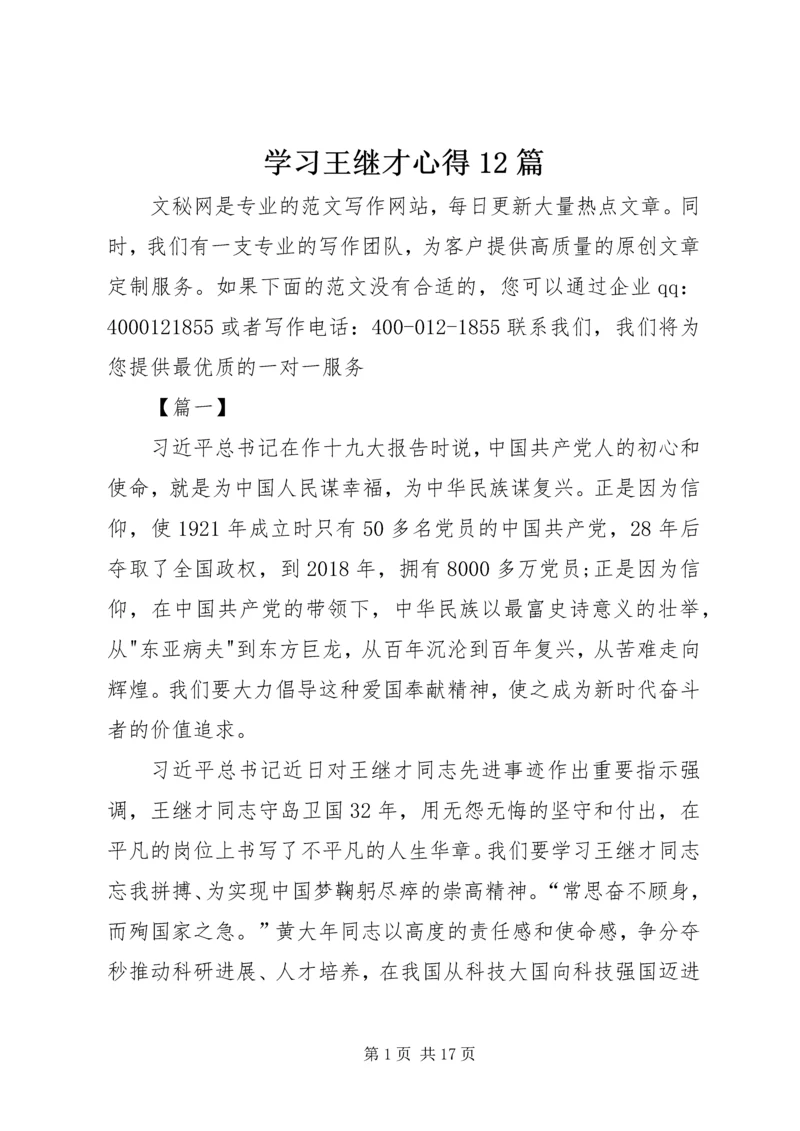 学习王继才心得12篇

文秘网是专业的范文写作网站，每日更新大量热点文章。同时，我们有一支专业的写作团队，为客户提供高质量的原创文章定制服务。如果下面的范文没有合适的，您可以通过企业qq：4000121855或者写作电话：400-012-1855联系我们，我们将为您提供最优质的一对一服务

【篇一】

习近平总书记在作十九大报告时说，中国共产党人的初心和使命，就是为中国人民谋幸福，为中华民族谋复兴。正是因为信仰，使1921年成立时只有50多名党员的中国共产党，28年后夺取了全国政权，到2018年，拥有8000多万党员;正是因为信仰，在中国共产党的带领下，中华民族以最富史诗意义的壮举，从"东亚病夫"到东方巨龙，从百年沉沦到百年复兴，从苦难走向辉煌。我们要大力倡导这种爱国奉献精神，使之成为新时代奋斗者的价值追求。

习近平总书记近日对王继才同志先进事迹作出重要指示强调，王继才同志守岛卫国32年，用无怨无悔的坚守和付出，在平凡的岗位上书写了不平凡的人生华章。我们要学习王继才同志忘我拼搏、为实现中国梦鞠躬尽瘁的崇高精神。“常思奋不顾身，而殉国家之急。”黄大年同志以高度的责任感和使命感，争分夺秒推动科研进展、人才培养，在我国从科技大国向科技强国迈进

第1页 共17页